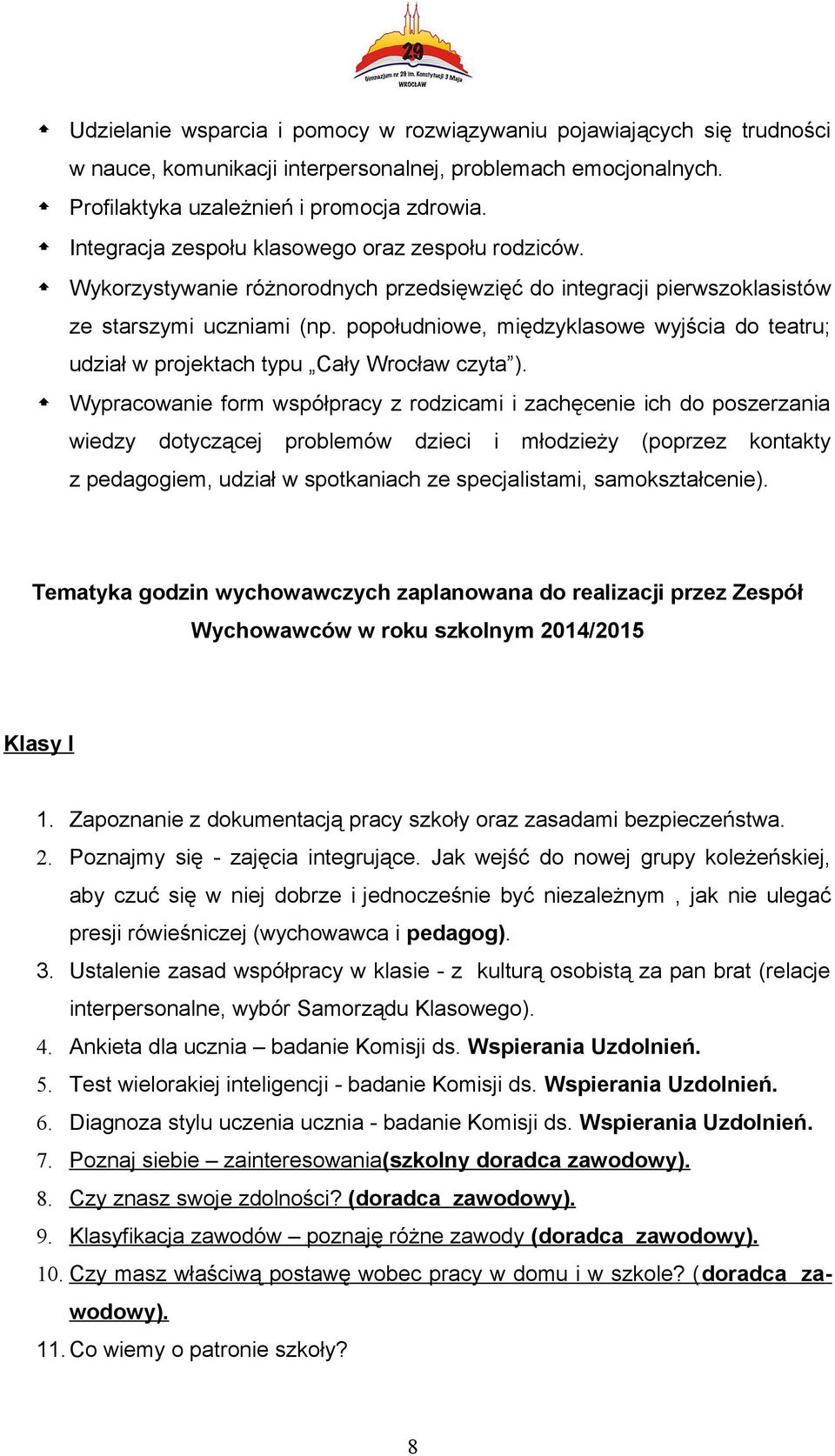 29
Gimnazjum nr 29 im. Konstytucji 3 Maja
WROCŁAW

Udzielanie wsparcia i pomocy w rozwiązywaniu pojawiających się trudności w nauce, komunikacji interpersonalnej, problemach emocjonalnych.
Profilaktyka uzależnień i promocja zdrowia.
Integracja zespołu klasowego oraz zespołu rodziców.
Wykorzystywanie różnorodnych przedsięwzięć do integracji pierwszoklasistów ze starszymi uczniami (np. popołudniowe, międzyklasowe wyjścia do teatru; udział w projektach typu „Cały Wrocław czyta”).
Wypracowanie form współpracy z rodzicami i zachęcenie ich do poszerzania wiedzy dotyczącej problemów dzieci i młodzieży (poprzez kontakty z pedagogiem, udział w spotkaniach ze specjalistami, samokształcenie).

Tematyka godzin wychowawczych zaplanowana do realizacji przez Zespół Wychowawców w roku szkolnym 2014/2015

Klasy I

1. Zapoznanie z dokumentacją pracy szkoły oraz zasadami bezpieczeństwa.
2. Poznajmy się - zajęcia integrujące. Jak wejść do nowej grupy koleżeńskiej, aby czuć się w niej dobrze i jednocześnie być niezależnym , jak nie ulegać presji rówieśniczej (wychowawca i pedagog).
3. Ustalenie zasad współpracy w klasie - z kulturą osobistą za pan brat (relacje interpersonalne, wybór Samorządu Klasowego).
4. Ankieta dla ucznia – badanie Komisji ds. Wspierania Uzdolnień.
5. Test wielorakiej inteligencji - badanie Komisji ds. Wspierania Uzdolnień.
6. Diagnoza stylu uczenia ucznia - badanie Komisji ds. Wspierania Uzdolnień.
7. Poznaj siebie – zainteresowania(szkolny doradca zawodowy).
8. Czy znasz swoje zdolności? (doradca zawodowy).
9. Klasyfikacja zawodów – poznaję różne zawody (doradca zawodowy).
10. Czy masz właściwą postawę wobec pracy w domu i w szkole? (doradca zawodowy).
11. Co wiemy o patronie szkoły?

8